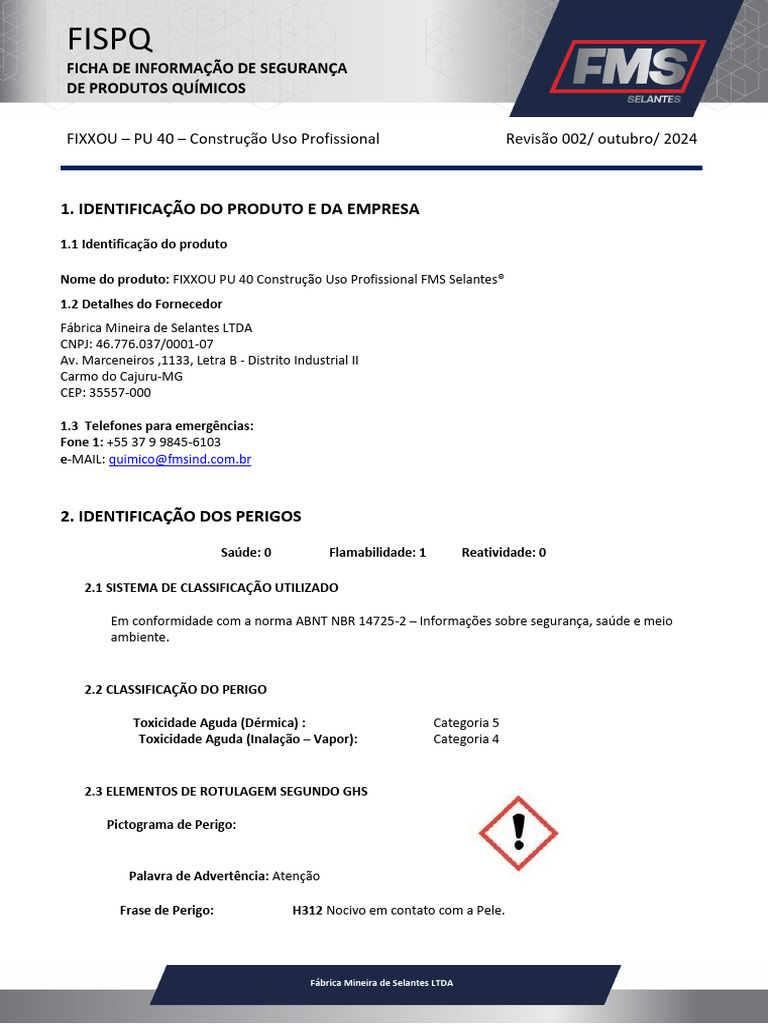 FISPQ
FICHA DE INFORMAÇÃO DE SEGURANÇA
DE PRODUTOS QUÍMICOS

FMS
SELANTES

FIXXOU – PU 40 – Construção Uso Profissional

Revisão 002/ outubro/ 2024

1. IDENTIFICAÇÃO DO PRODUTO E DA EMPRESA

1.1 Identificação do produto

Nome do produto: FIXXOU PU 40 Construção Uso Profissional FMS Selantes®

1.2 Detalhes do Fornecedor

Fábrica Mineira de Selantes LTDA
CNPJ: 46.776.037/0001-07
Av. Marceneiros ,1133, Letra B - Distrito Industrial II
Carmo do Cajuru-MG
CEP: 35557-000

1.3 Telefones para emergências:
Fone 1: +55 37 9 9845-6103
e-MAIL: quimico@fmsind.com.br

2. IDENTIFICAÇÃO DOS PERIGOS

Saúde: 0 Flamabilidade: 1 Reatividade: 0

2.1 SISTEMA DE CLASSIFICAÇÃO UTILIZADO

Em conformidade com a norma ABNT NBR 14725-2 – Informações sobre segurança, saúde e meio ambiente.

2.2 CLASSIFICAÇÃO DO PERIGO

Toxicidade Aguda (Dérmica) : Categoria 5
Toxicidade Aguda (Inalação – Vapor): Categoria 4

2.3 ELEMENTOS DE ROTULAGEM SEGUNDO GHS

Pictograma de Perigo:

Palavra de Advertência: Atenção

Frase de Perigo: H312 Nocivo em contato com a Pele.

Fábrica Mineira de Selantes LTDA